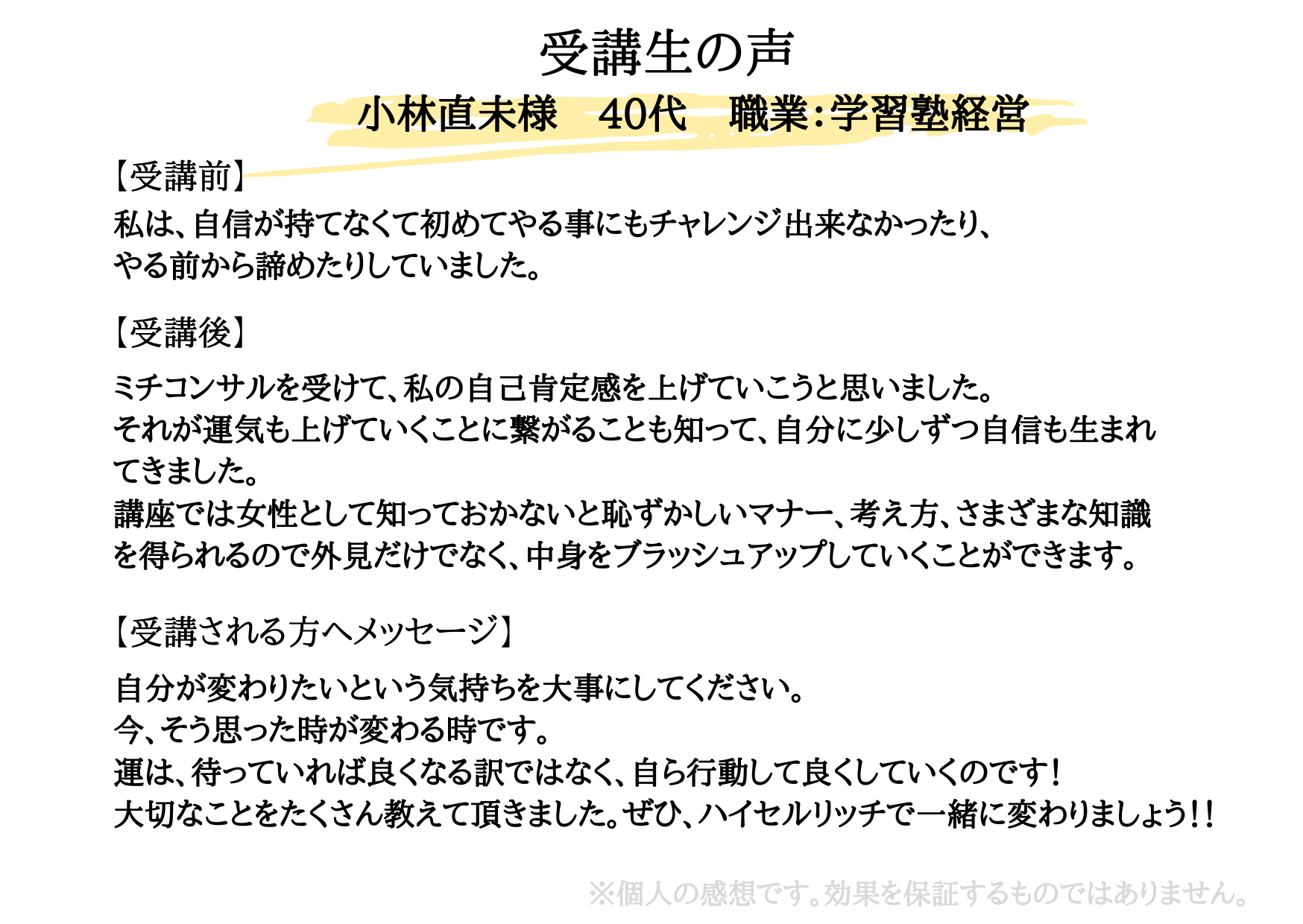 受講生の声

小林直未様　40代　職業：学習塾経営

【受講前】
私は、自信が持てなくて初めてやる事にもチャレンジ出来なかったり、やる前から諦めたりしていました。

【受講後】
ミチコンサルを受けて、私の自己肯定感を上げていこうと思いました。
それが運気も上げていくことに繋がることも知って、自分に少しずつ自信も生まれてきました。
講座では女性として知っておかないと恥ずかしいマナー、考え方、さまざまな知識を得られるので外見だけでなく、中身をブラッシュアップしていくことができます。

【受講される方へメッセージ】
自分が変わりたいという気持ちを大事にしてください。
今、そう思った時が変わる時です。
運は、待っていれば良くなる訳ではなく、自ら行動して良くしていくのです！
大切なことをたくさん教えて頂きました。ぜひ、ハイセルリッチで一緒に変わりましょう！！

※個人の感想です。効果を保証するものではありません。